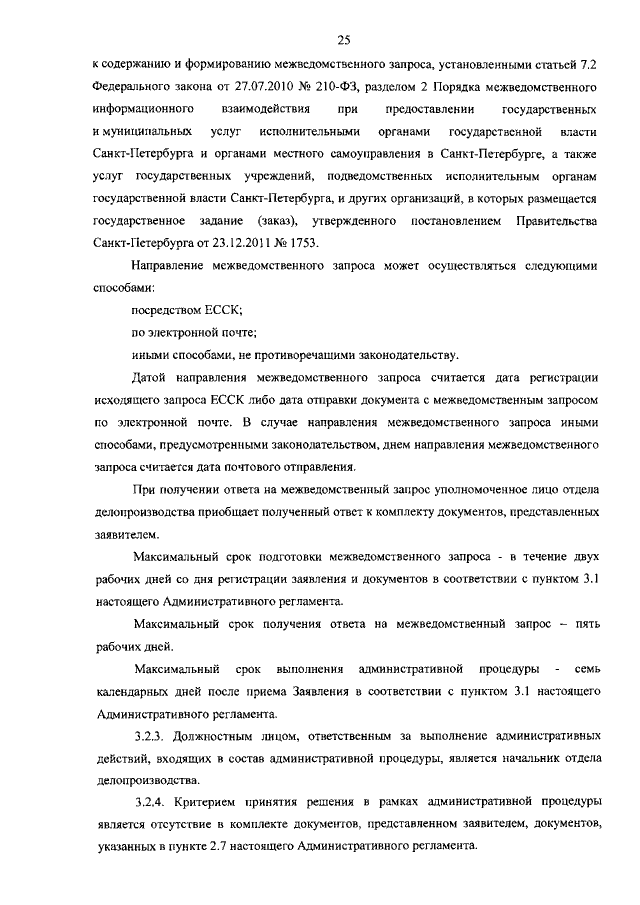 25

к содержанию и формированию межведомственного запроса, установленными статьей 7.2 Федерального закона от 27.07.2010 № 210-ФЗ, разделом 2 Порядка межведомственного информационного взаимодействия при предоставлении государственных и муниципальных услуг исполнительными органами государственной власти Санкт-Петербурга и органами местного самоуправления в Санкт-Петербурге, а также услуг государственных учреждений, подведомственных исполнительным органам государственной власти Санкт-Петербурга, и других организаций, в которых размещается государственное задание (заказ), утвержденного постановлением Правительства Санкт-Петербурга от 23.12.2011 № 1753.

Направление межведомственного запроса может осуществляться следующими способами:

посредством ЕССК;

по электронной почте;

иными способами, не противоречащими законодательству.

Датой направления межведомственного запроса считается дата регистрации исходящего запроса ЕССК либо дата отправки документа с межведомственным запросом по электронной почте. В случае направления межведомственного запроса иными способами, предусмотренными законодательством, днем направления межведомственного запроса считается дата почтового отправления.

При получении ответа на межведомственный запрос уполномоченное лицо отдела делопроизводства приобщает полученный ответ к комплекту документов, представленных заявителем.

Максимальный срок подготовки межведомственного запроса - в течение двух рабочих дней со дня регистрации заявления и документов в соответствии с пунктом 3.1 настоящего Административного регламента.

Максимальный срок получения ответа на межведомственный запрос – пять рабочих дней.

Максимальный срок выполнения административной процедуры - семь календарных дней после приема Заявления в соответствии с пунктом 3.1 настоящего Административного регламента.

3.2.3. Должностным лицом, ответственным за выполнение административных действий, входящих в состав административной процедуры, является начальник отдела делопроизводства.

3.2.4. Критерием принятия решения в рамках административной процедуры является отсутствие в комплекте документов, представленном заявителем, документов, указанных в пункте 2.7 настоящего Административного регламента.